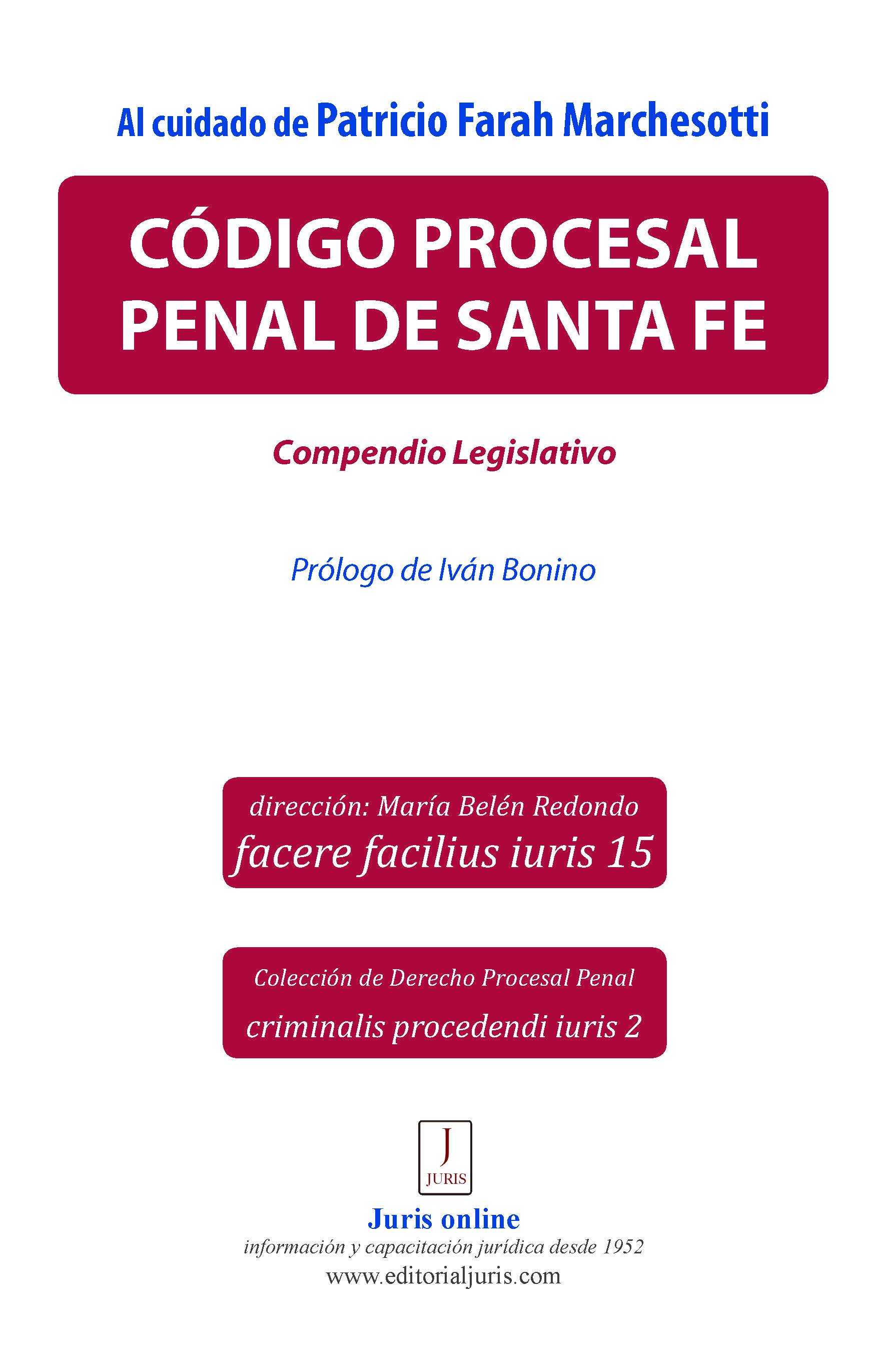 Al cuidado de Patricio Farah Marchesotti

CÓDIGO PROCESAL PENAL DE SANTA FE

Compendio Legislativo

Prólogo de Iván Bonino

dirección: María Belén Redondo
facere facilius iuris 15

Colección de Derecho Procesal Penal
criminalis procedendi iuris 2

J
JURIS

Juris online
información y capacitación jurídica desde 1952
www.editorialjuris.com